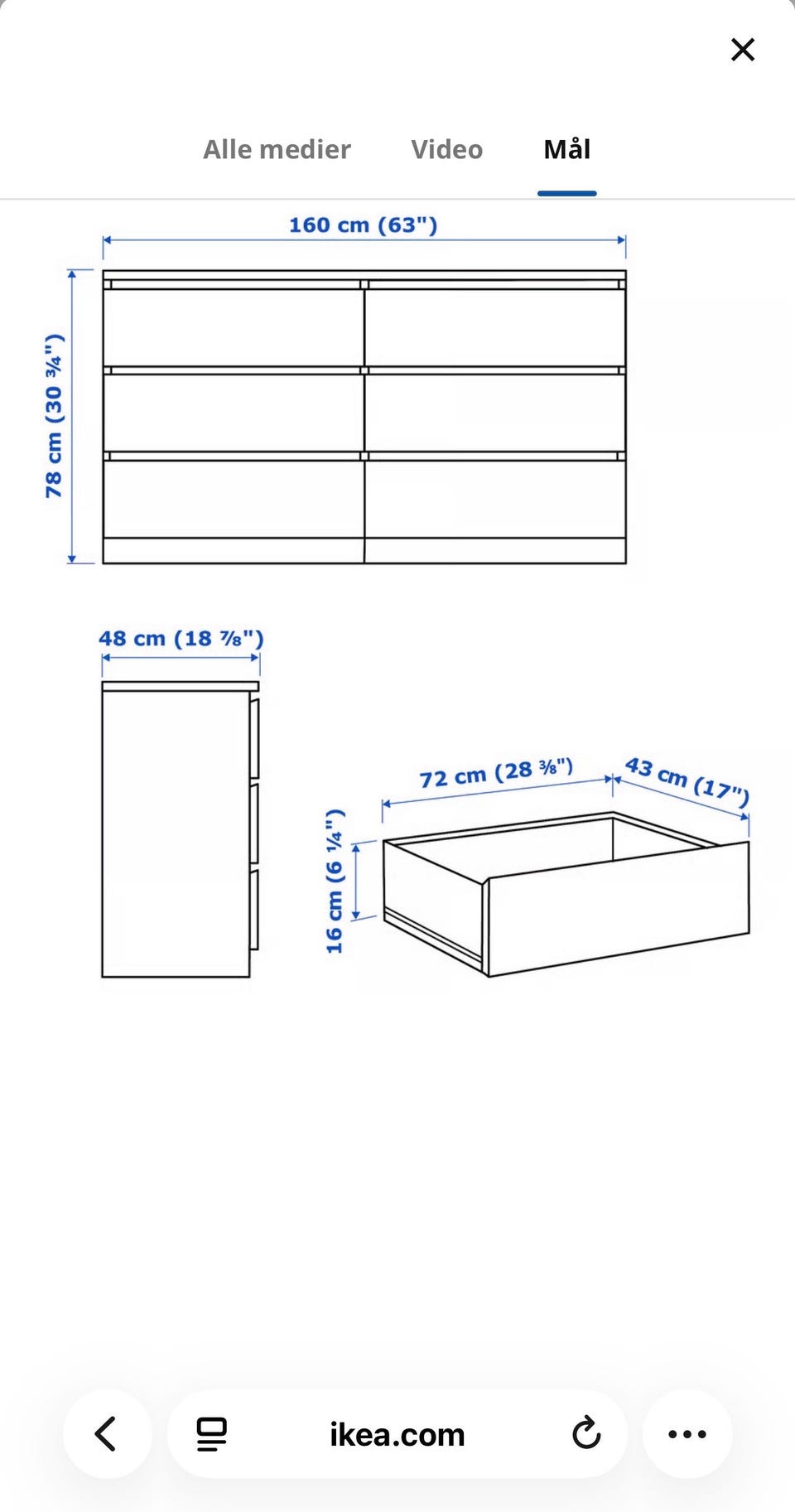 Alle medier Video Mål

160 cm (63")

78 cm (30 ¾")

48 cm (18 ⅞")

72 cm (28 ⅜")

43 cm (17")

16 cm (6 ¼")

ikea.com